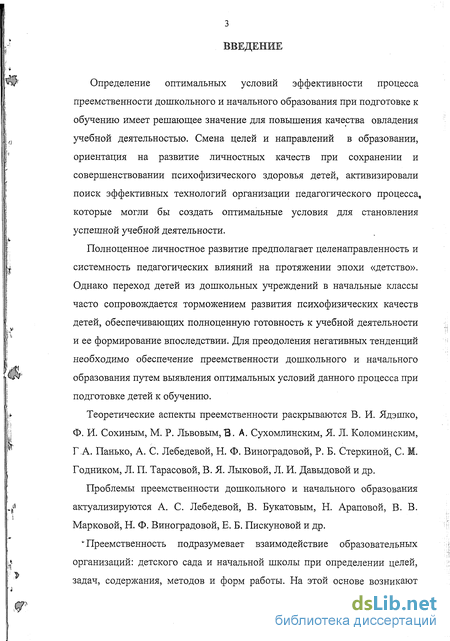 3

ВВЕДЕНИЕ

Определение оптимальных условий эффективности процесса преемственности дошкольного и начального образования при подготовке к обучению имеет решающее значение для повышения качества овладения учебной деятельностью. Смена целей и направлений в образовании, ориентация на развитие личностных качеств при сохранении и совершенствовании психофизического здоровья детей, активизировали поиск эффективных технологий организации педагогического процесса, которые могли бы создать оптимальные условия для становления успешной учебной деятельности.

Полноценное личностное развитие предполагает целенаправленность и системность педагогических влияний на протяжении эпохи «детство». Однако переход детей из дошкольных учреждений в начальные классы часто сопровождается торможением развития психофизических качеств детей, обеспечивающих полноценную готовность к учебной деятельности и ее формирование впоследствии. Для преодоления негативных тенденций необходимо обеспечение преемственности дошкольного и начального образования путем выявления оптимальных условий данного процесса при подготовке детей к обучению.

Теоретические аспекты преемственности раскрываются В. И. Ядэшко, Ф. И. Сохиным, М. Р. Львовым, В. А. Сухомлинским, Я. Л. Коломинским, Г А. Панько, А. С. Лебедевой, Н. Ф. Виноградовой, Р. Б. Стеркиной, С. М. Годником, Л. П. Тарасовой, В. Я. Лыковой, Л. И. Давыдовой и др.

Проблемы преемственности дошкольного и начального образования актуализируются А. С. Лебедевой, В. Букатовым, Н. Араповой, В. В. Марковой, Н. Ф. Виноградовой, Е. Б. Пискуновой и др.

Преемственность подразумевает взаимодействие образовательных организаций: детского сада и начальной школы при определении целей, задач, содержания, методов и форм работы. На этой основе возникают

dsLib.net
библиотека диссертаций